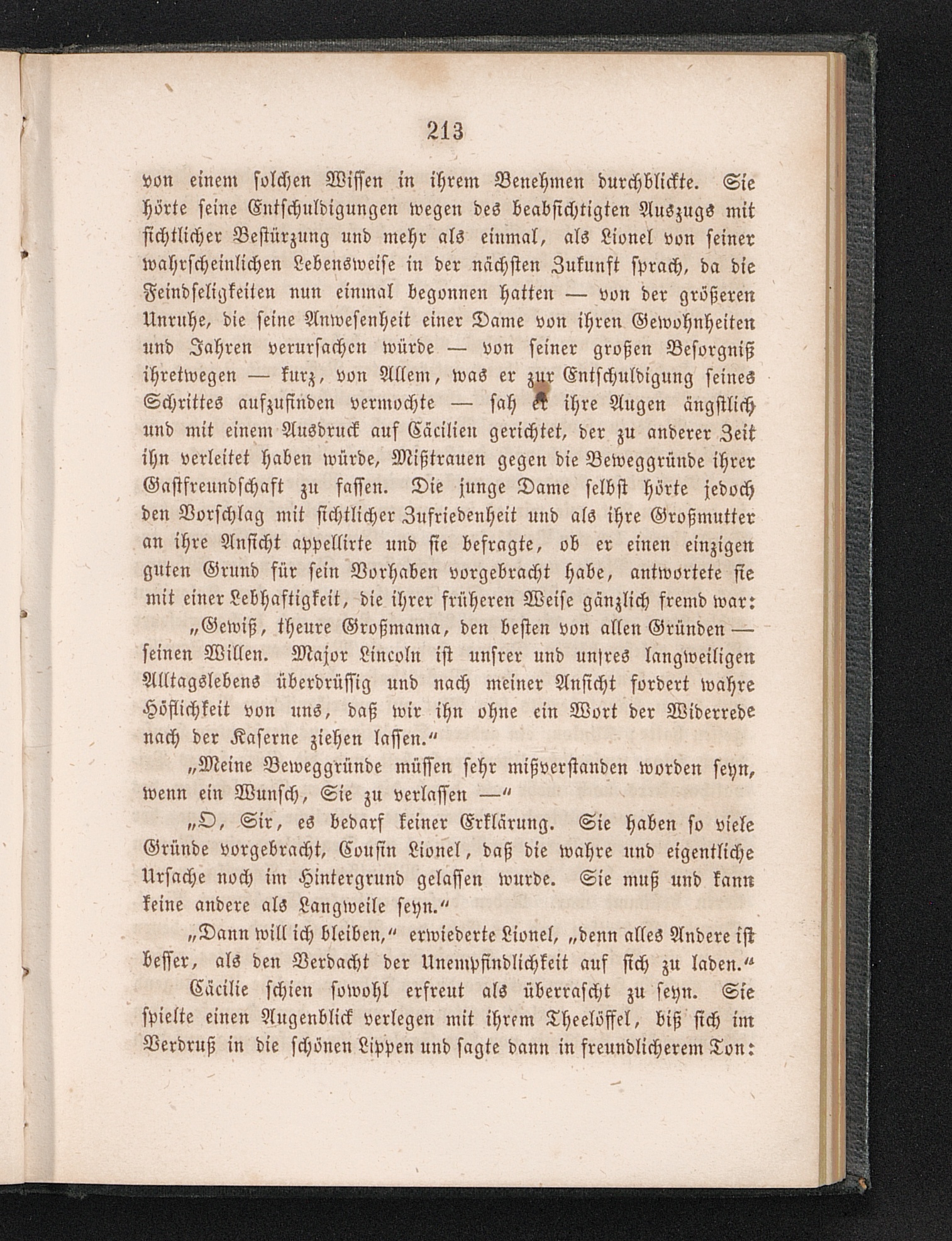 213

von einem solchen Wissen in ihrem Benehmen durchblickte. Sie hörte seine Entschuldigungen wegen des beabsichtigten Auszugs mit sichtlicher Bestürzung und mehr als einmal, als Lionel von seiner wahrscheinlichen Lebensweise in der nächsten Zukunft sprach, da die Feindseligkeiten nun einmal begonnen hatten — von der größeren Unruhe, die seine Anwesenheit einer Dame von ihren Gewohnheiten und Jahren verursachen würde — von seiner großen Besorgniß ihretwegen — kurz, von Allem, was er zur Entschuldigung seines Schrittes aufzufinden vermochte — sah er ihre Augen ängstlich und mit einem Ausdruck auf Cäcilien gerichtet, der zu anderer Zeit ihn verleitet haben würde, Mißtrauen gegen die Beweggründe ihrer Gastfreundschaft zu fassen. Die junge Dame selbst hörte jedoch den Vorschlag mit sichtlicher Zufriedenheit und als ihre Großmutter an ihre Ansicht appellirte und sie befragte, ob er einen einzigen guten Grund für sein Vorhaben vorgebracht habe, antwortete sie mit einer Lebhaftigkeit, die ihrer früheren Weise gänzlich fremd war:

„Gewiß, theure Großmama, den besten von allen Gründen — seinen Willen. Major Lincoln ist unsrer und unsres langweiligen Alltagslebens überdrüssig und nach meiner Ansicht fordert wahre Höflichkeit von uns, daß wir ihn ohne ein Wort der Widerrede nach der Kaserne ziehen lassen.“

„Meine Beweggründe müssen sehr mißverstanden worden seyn, wenn ein Wunsch, Sie zu verlassen —“

„O, Sir, es bedarf keiner Erklärung. Sie haben so viele Gründe vorgebracht, Cousin Lionel, daß die wahre und eigentliche Ursache noch im Hintergrund gelassen wurde. Sie muß und kann keine andere als Langweile seyn.“

„Dann will ich bleiben,“ erwiederte Lionel, „denn alles Andere ist besser, als den Verdacht der Unempfindlichkeit auf sich zu laden.“

Cäcilie schien sowohl erfreut als überrascht zu seyn. Sie spielte einen Augenblick verlegen mit ihrem Theelöffel, biß sich im Verdruß in die schönen Lippen und sagte dann in freundlicherem Ton: